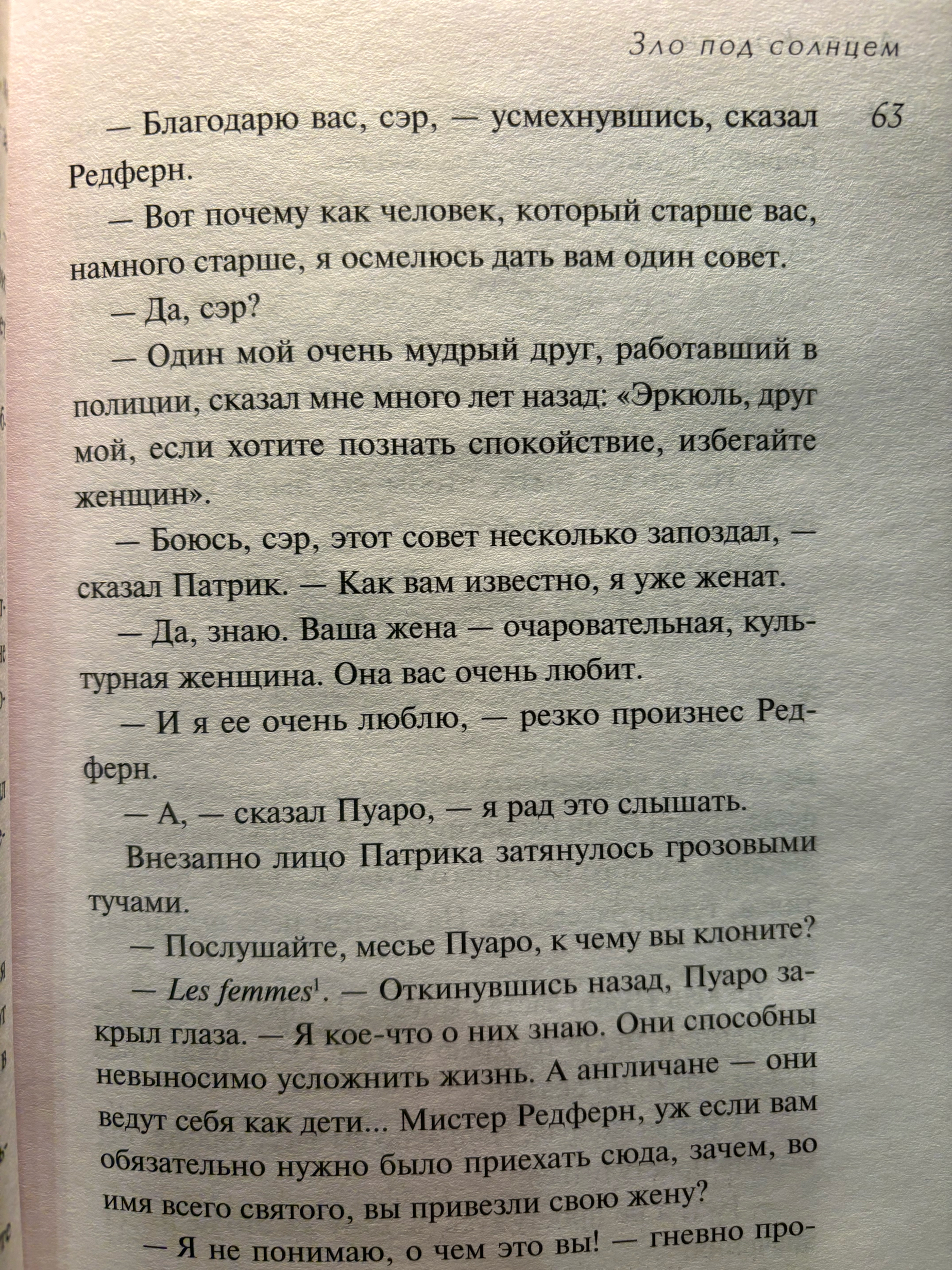 Зло под солнцем

63

— Благодарю вас, сэр, — усмехнувшись, сказал Редферн.

— Вот почему как человек, который старше вас, намного старше, я осмелюсь дать вам один совет.

— Да, сэр?

— Один мой очень мудрый друг, работавший в полиции, сказал мне много лет назад: «Эркюль, друг мой, если хотите познать спокойствие, избегайте женщин».

— Боюсь, сэр, этот совет несколько запоздал, — сказал Патрик. — Как вам известно, я уже женат.

— Да, знаю. Ваша жена — очаровательная, культурная женщина. Она вас очень любит.

— И я ее очень люблю, — резко произнес Редферн.

— А, — сказал Пуаро, — я рад это слышать.

Внезапно лицо Патрика затянулось грозовыми тучами.

— Послушайте, месье Пуаро, к чему вы клоните?

— Les femmes$^{1}$. — Откинувшись назад, Пуаро закрыл глаза. — Я кое-что о них знаю. Они способны невыносимо усложнить жизнь. А англичане — они ведут себя как дети... Мистер Редферн, уж если вам обязательно нужно было приехать сюда, зачем, во имя всего святого, вы привезли свою жену?

— Я не понимаю, о чем это вы! — гневно про-